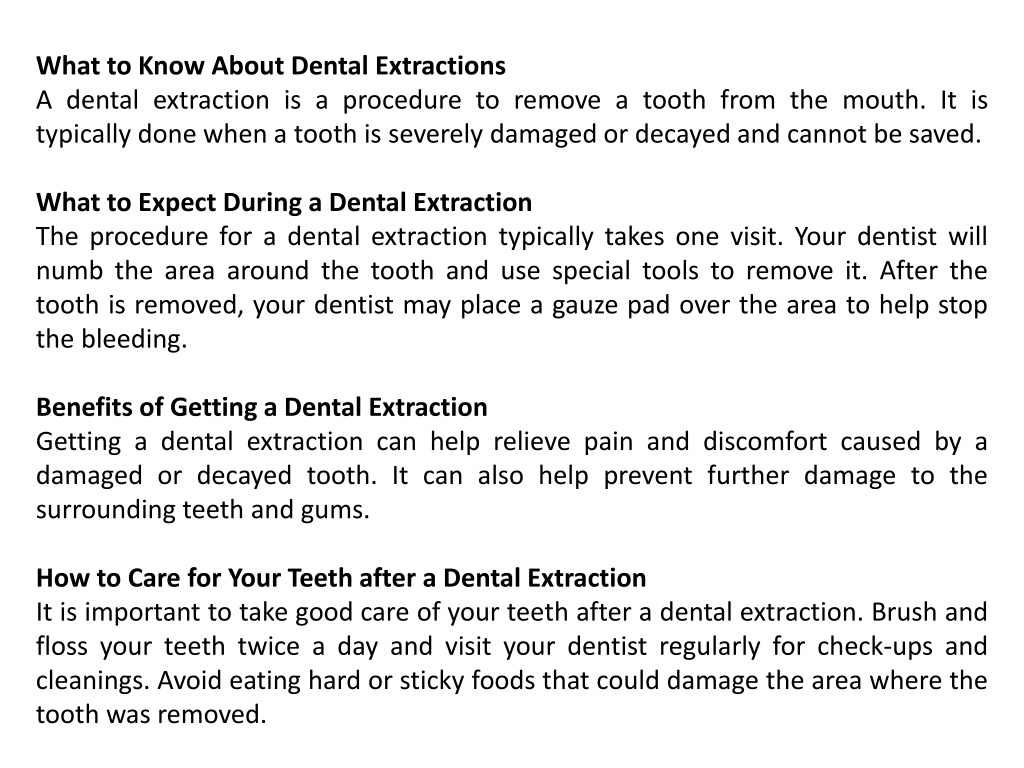 What to Know About Dental Extractions
A dental extraction is a procedure to remove a tooth from the mouth. It is typically done when a tooth is severely damaged or decayed and cannot be saved.

What to Expect During a Dental Extraction
The procedure for a dental extraction typically takes one visit. Your dentist will numb the area around the tooth and use special tools to remove it. After the tooth is removed, your dentist may place a gauze pad over the area to help stop the bleeding.

Benefits of Getting a Dental Extraction
Getting a dental extraction can help relieve pain and discomfort caused by a damaged or decayed tooth. It can also help prevent further damage to the surrounding teeth and gums.

How to Care for Your Teeth after a Dental Extraction
It is important to take good care of your teeth after a dental extraction. Brush and floss your teeth twice a day and visit your dentist regularly for check-ups and cleanings. Avoid eating hard or sticky foods that could damage the area where the tooth was removed.